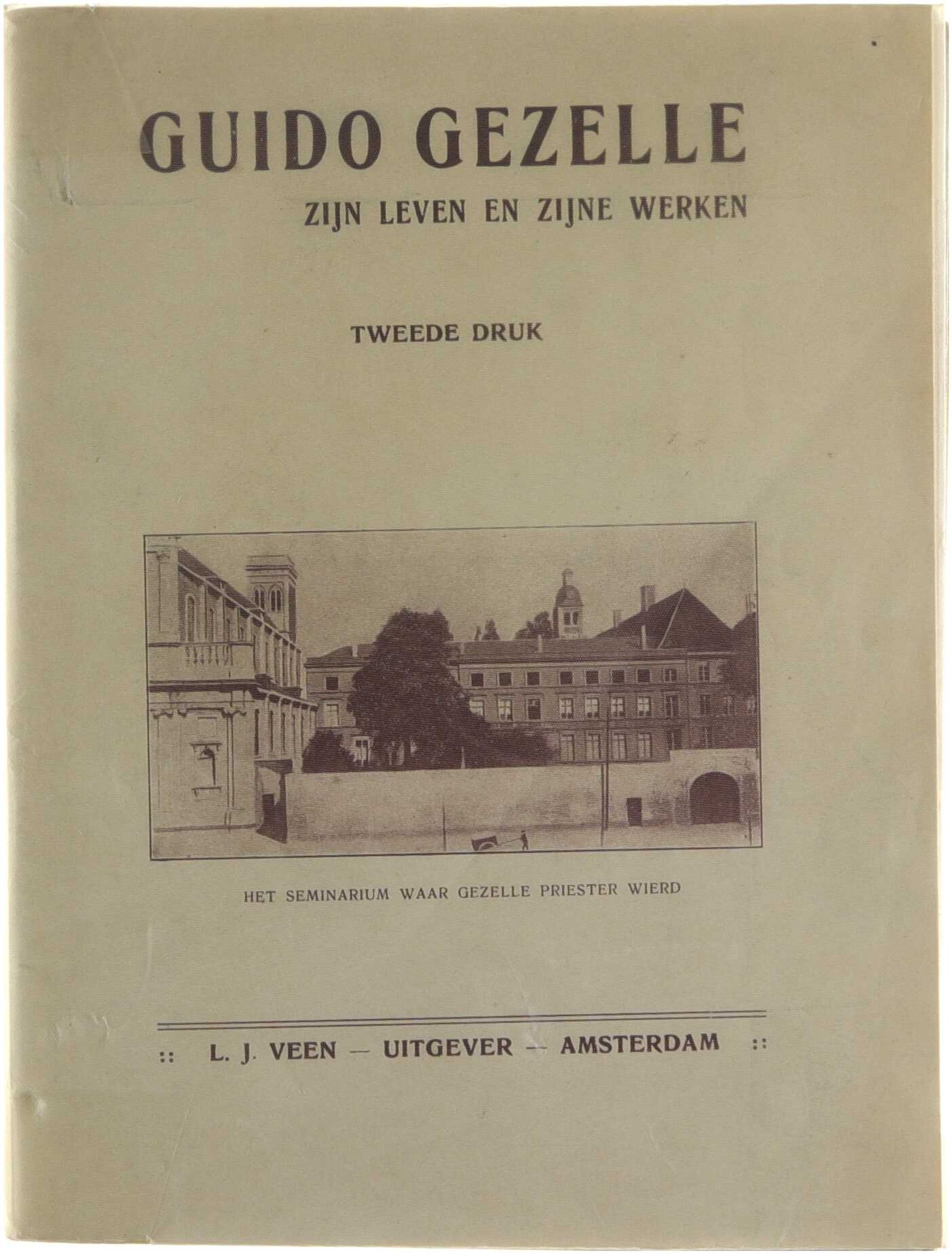 GUIDO GEZELLE

ZIJN LEVEN EN ZIJNE WERKEN

TWEEDE DRUK

HET SEMINARIUM WAAR GEZELLE PRIESTER WIERD

:: L. J. VEEN — UITGEVER — AMSTERDAM ::